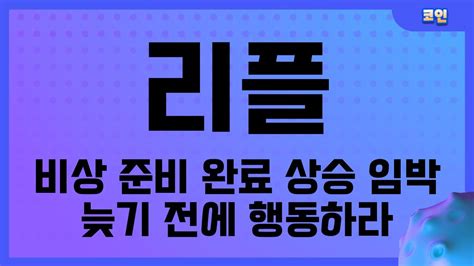 코인

리플

비상 준비 완료 상승 임박
늦기 전에 행동하라